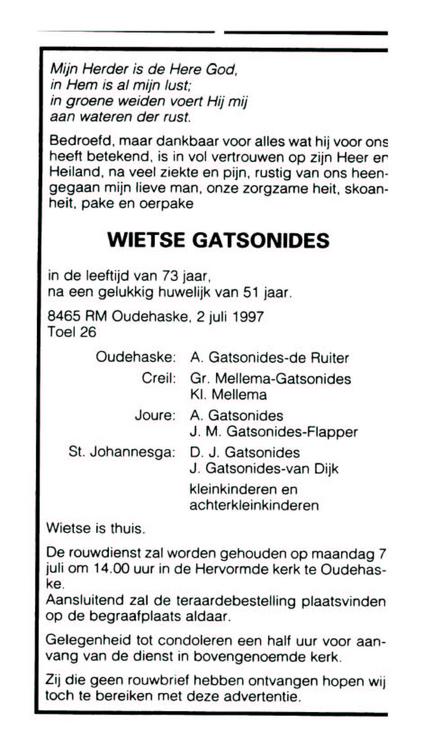 Mijn Herder is de Here God,
in Hem is al mijn lust;
in groene weiden voert Hij mij
aan wateren der rust.

Bedroefd, maar dankbaar voor alles wat hij voor ons heeft betekend, is in vol vertrouwen op zijn Heer en Heiland, na veel ziekte en pijn, rustig van ons heengegaan mijn lieve man, onze zorgzame heit, skoanheit, pake en oerpake

WIETSE GATSONIDES

in de leeftijd van 73 jaar,
na een gelukkig huwelijk van 51 jaar.

8465 RM Oudehaske, 2 juli 1997
Toel 26

Oudehaske: A. Gatsonides-de Ruiter
Creil: Gr. Mellema-Gatsonides
Kl. Mellema
Joure: A. Gatsonides
J. M. Gatsonides-Flapper
St. Johannesga: D. J. Gatsonides
J. Gatsonides-van Dijk
kleinkinderen en
achterkleinkinderen

Wietse is thuis.

De rouwdienst zal worden gehouden op maandag 7 juli om 14.00 uur in de Hervormde kerk te Oudehaske.
Aansluitend zal de teraardebestelling plaatsvinden op de begraafplaats aldaar.

Gelegenheid tot condoleren een half uur voor aanvang van de dienst in bovengenoemde kerk.

Zij die geen rouwbrief hebben ontvangen hopen wij toch te bereiken met deze advertentie.